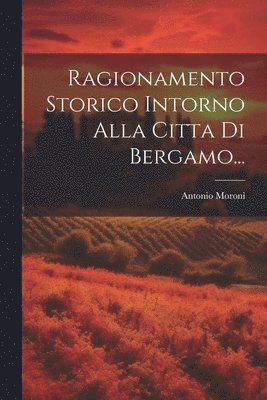 Ragionamento Storico Intorno Alla Citta Di Bergamo...

Antonio Moroni